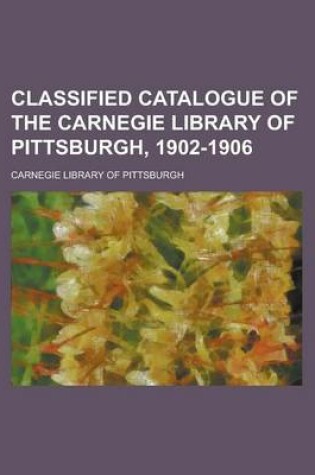 CLASSIFIED CATALOGUE OF THE CARNEGIE LIBRARY OF PITTSBURGH, 1902-1906

CARNEGIE LIBRARY OF PITTSBURGH